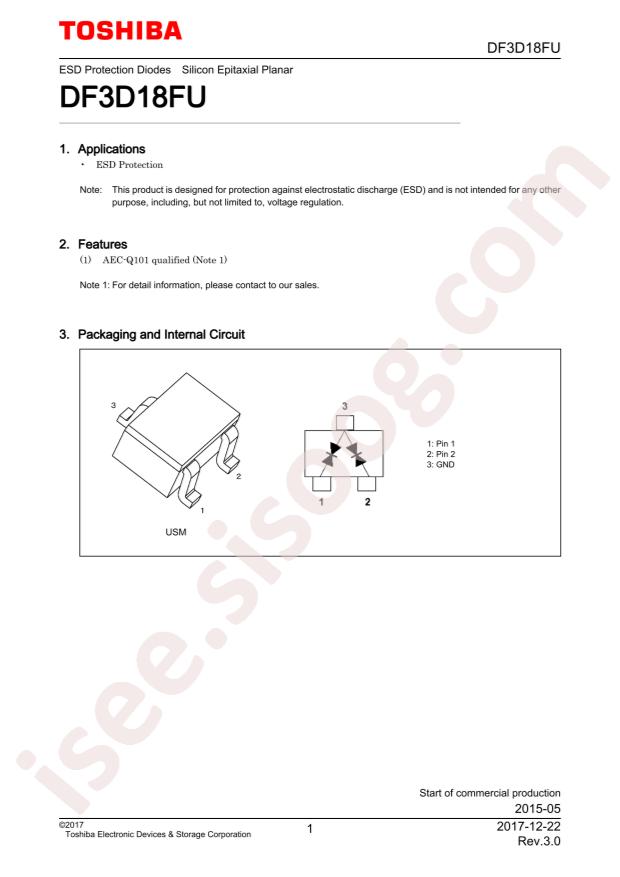 TOSHIBA

DF3D18FU

ESD Protection Diodes Silicon Epitaxial Planar

DF3D18FU

1. Applications

• ESD Protection

Note: This product is designed for protection against electrostatic discharge (ESD) and is not intended for any other purpose, including, but not limited to, voltage regulation.

2. Features

(1) AEC-Q101 qualified (Note 1)

Note 1: For detail information, please contact to our sales.

3. Packaging and Internal Circuit

3

2

1

USM

3

1

2

1: Pin 1
2: Pin 2
3: GND

Start of commercial production
2015-05

©2017
Toshiba Electronic Devices & Storage Corporation

1

2017-12-22
Rev.3.0

isee.sisoog.com